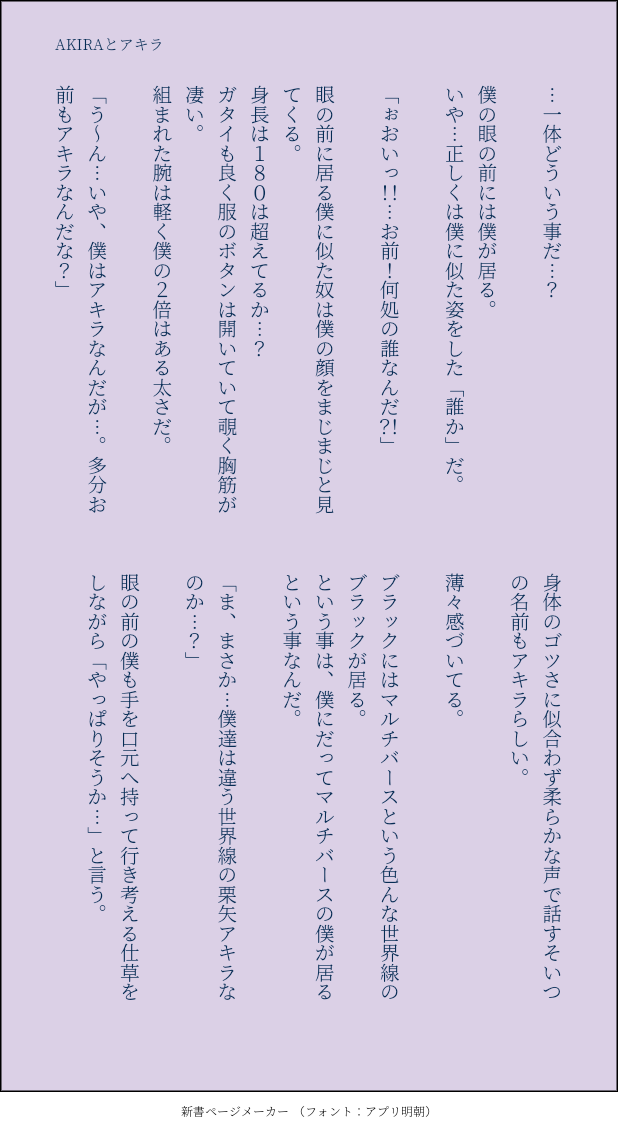 AKIRAとアキラ

…一体どういう事だ…？

僕の眼の前には僕が居る。

いや…正しくは僕に似た姿をした「誰か」だ。

「ぉおいっ!!…お前！何処の誰なんだ?!」

眼の前に居る僕に似た奴は僕の顔をまじまじと見てくる。

身長は180は超えてるか…？

ガタイも良く服のボタンは開いていて覗く胸筋が凄い。

組まれた腕は軽く僕の2倍はある太さだ。

「う〜ん…いや、僕はアキラなんだが…。多分お前もアキラなんだな？」

身体のゴツさに似合わず柔らかな声で話すそいつの名前もアキラらしい。

薄々感づいてる。

ブラックにはマルチバースという色んな世界線のブラックが居る。

という事は、僕にだってマルチバースの僕が居るという事なんだ。

「ま、まさか…僕達は違う世界線の栗矢アキラなのか…？」

眼の前の僕も手を口元へ持って行き考える仕草をしながら「やっぱりそうか…」と言う。

新書ページメーカー （フォント：アプリ明朝）